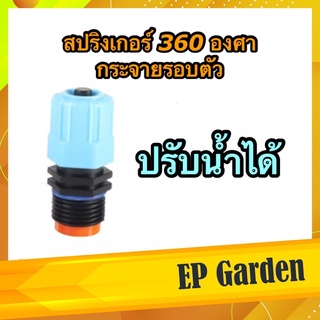 สปริงเกอร์ 360 องศา
กระจายรอบตัว

ปรับน้ำได้

EP Garden